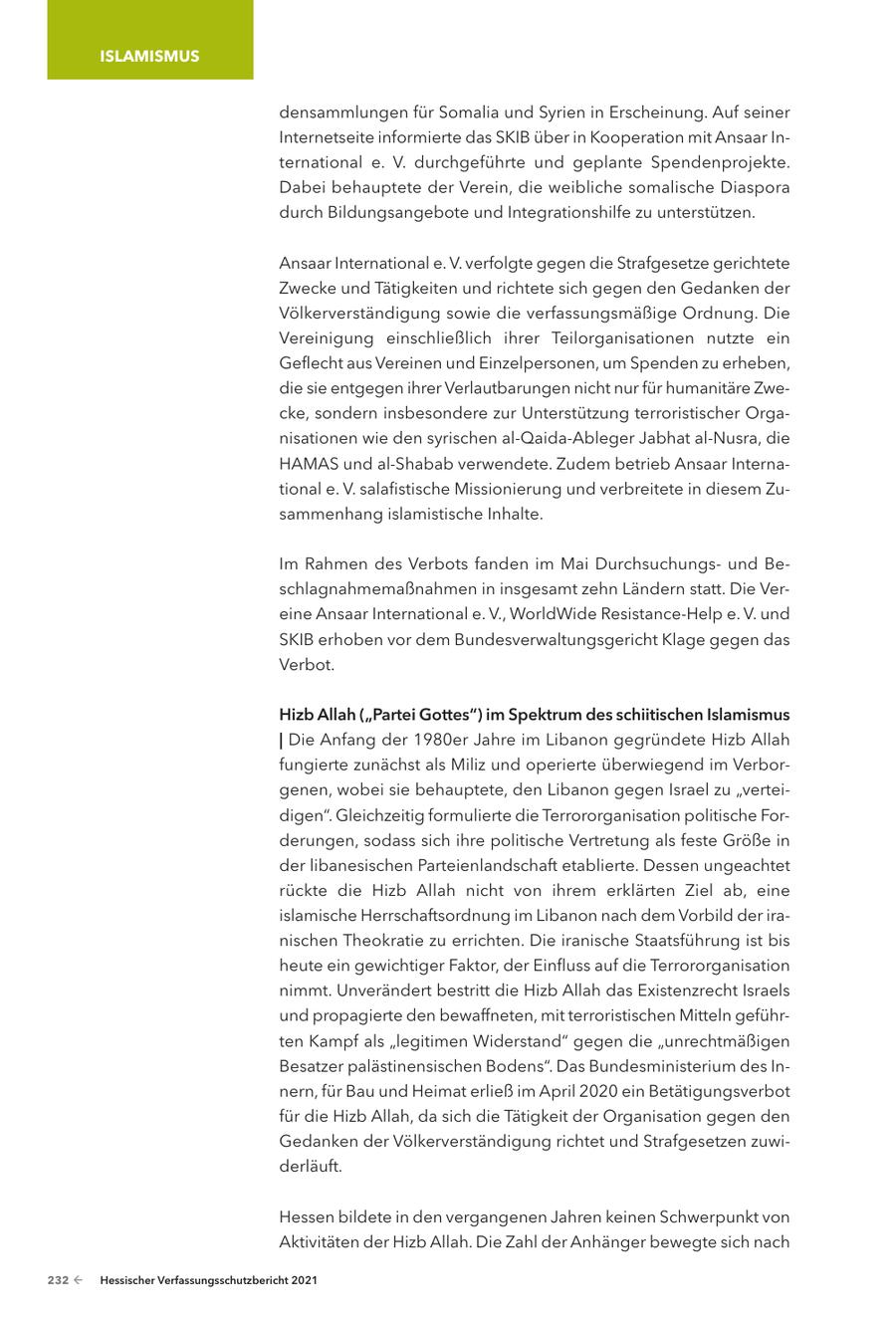 ISLAMISMUS

densammlungen für Somalia und Syrien in Erscheinung. Auf seiner Internetseite informierte das SKIB über in Kooperation mit Ansaar International e. V. durchgeführte und geplante Spendenprojekte. Dabei behauptete der Verein, die weibliche somalische Diaspora durch Bildungsangebote und Integrationshilfe zu unterstützen.

Ansaar International e. V. verfolgte gegen die Strafgesetze gerichtete Zwecke und Tätigkeiten und richtete sich gegen den Gedanken der Völkerverständigung sowie die verfassungsmäßige Ordnung. Die Vereinigung einschließlich ihrer Teilorganisationen nutzte ein Geflecht aus Vereinen und Einzelpersonen, um Spenden zu erheben, die sie entgegen ihrer Verlautbarungen nicht nur für humanitäre Zwecke, sondern insbesondere zur Unterstützung terroristischer Organisationen wie den syrischen al-Qaida-Ableger Jabhat al-Nusra, die HAMAS und al-Shabab verwendete. Zudem betrieb Ansaar International e. V. salafistische Missionierung und verbreitete in diesem Zusammenhang islamistische Inhalte.

Im Rahmen des Verbots fanden im Mai Durchsuchungs- und Beschlagnahmemaßnahmen in insgesamt zehn Ländern statt. Die Vereine Ansaar International e. V., WorldWide Resistance-Help e. V. und SKIB erhoben vor dem Bundesverwaltungsgericht Klage gegen das Verbot.

Hizb Allah („Partei Gottes“) im Spektrum des schiitischen Islamismus | Die Anfang der 1980er Jahre im Libanon gegründete Hizb Allah fungierte zunächst als Miliz und operierte überwiegend im Verborgenen, wobei sie behauptete, den Libanon gegen Israel zu „verteidigen“. Gleichzeitig formulierte die Terrororganisation politische Forderungen, sodass sich ihre politische Vertretung als feste Größe in der libanesischen Parteienlandschaft etablierte. Dessen ungeachtet rückte die Hizb Allah nicht von ihrem erklärten Ziel ab, eine islamische Herrschaftsordnung im Libanon nach dem Vorbild der iranischen Theokratie zu errichten. Die iranische Staatsführung ist bis heute ein gewichtiger Faktor, der Einfluss auf die Terrororganisation nimmt. Unverändert bestritt die Hizb Allah das Existenzrecht Israels und propagierte den bewaffneten, mit terroristischen Mitteln geführten Kampf als „legitimen Widerstand“ gegen die „unrechtmäßigen Besatzer palästinensischen Bodens“. Das Bundesministerium des Innern, für Bau und Heimat erließ im April 2020 ein Betätigungsverbot für die Hizb Allah, da sich die Tätigkeit der Organisation gegen den Gedanken der Völkerverständigung richtet und Strafgesetzen zuwiderläuft.

Hessen bildete in den vergangenen Jahren keinen Schwerpunkt von Aktivitäten der Hizb Allah. Die Zahl der Anhänger bewegte sich nach

232 ← Hessischer Verfassungsschutzbericht 2021